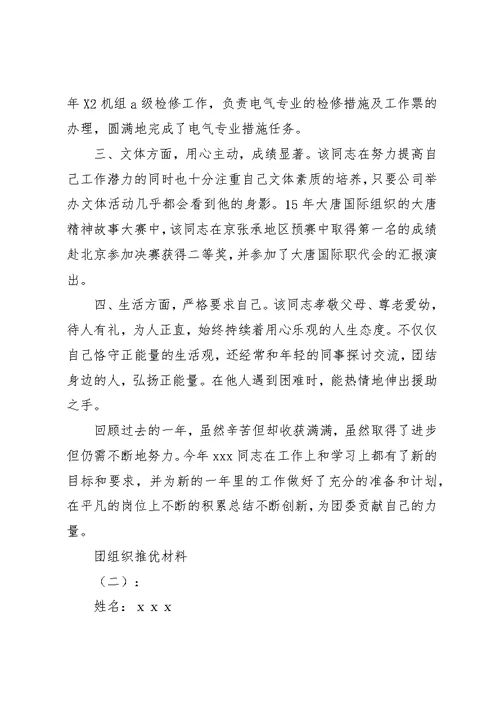 年X2机组a级检修工作，负责电气专业的检修措施及工作票的办理，圆满地完成了电气专业措施任务。

三、文体方面，用心主动，成绩显著。该同志在努力提高自己工作潜力的同时也十分注重自己文体素质的培养，只要公司举办文体活动几乎都会看到他的身影。15年大唐国际组织的大唐精神故事大赛中，该同志在京张承地区预赛中取得第一名的成绩赴北京参加决赛获得二等奖，并参加了大唐国际职代会的汇报演出。

四、生活方面，严格要求自己。该同志孝敬父母、尊老爱幼，待人有礼，为人正直，始终持续着用心乐观的人生态度。不仅仅自己恪守正能量的生活观，还经常和年轻的同事探讨交流，团结身边的人，弘扬正能量。在他人遇到困难时，能热情地伸出援助之手。

回顾过去的一年，虽然辛苦但却收获满满，虽然取得了进步但仍需不断地努力。今年xxx同志在工作上和学习上都有了新的目标和要求，并为新的一年里的工作做好了充分的准备和计划，在平凡的岗位上不断的积累总结不断创新，为团委贡献自己的力量。

团组织推优材料

（二）：

姓名：x x x